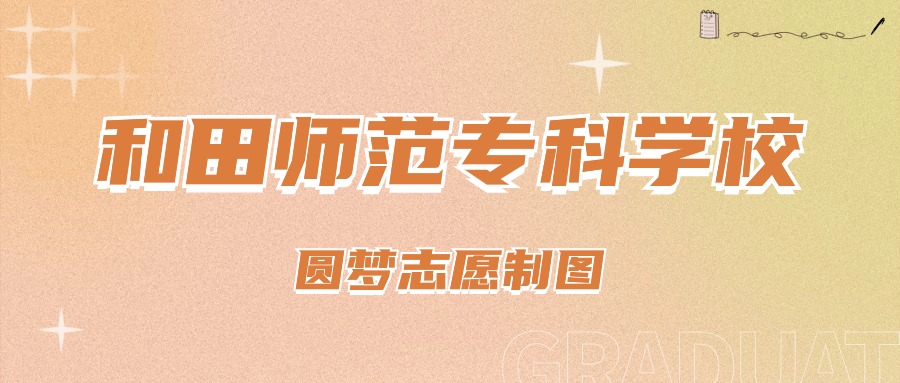 和田师范专科学校

圆梦志愿制图

GRADUAT